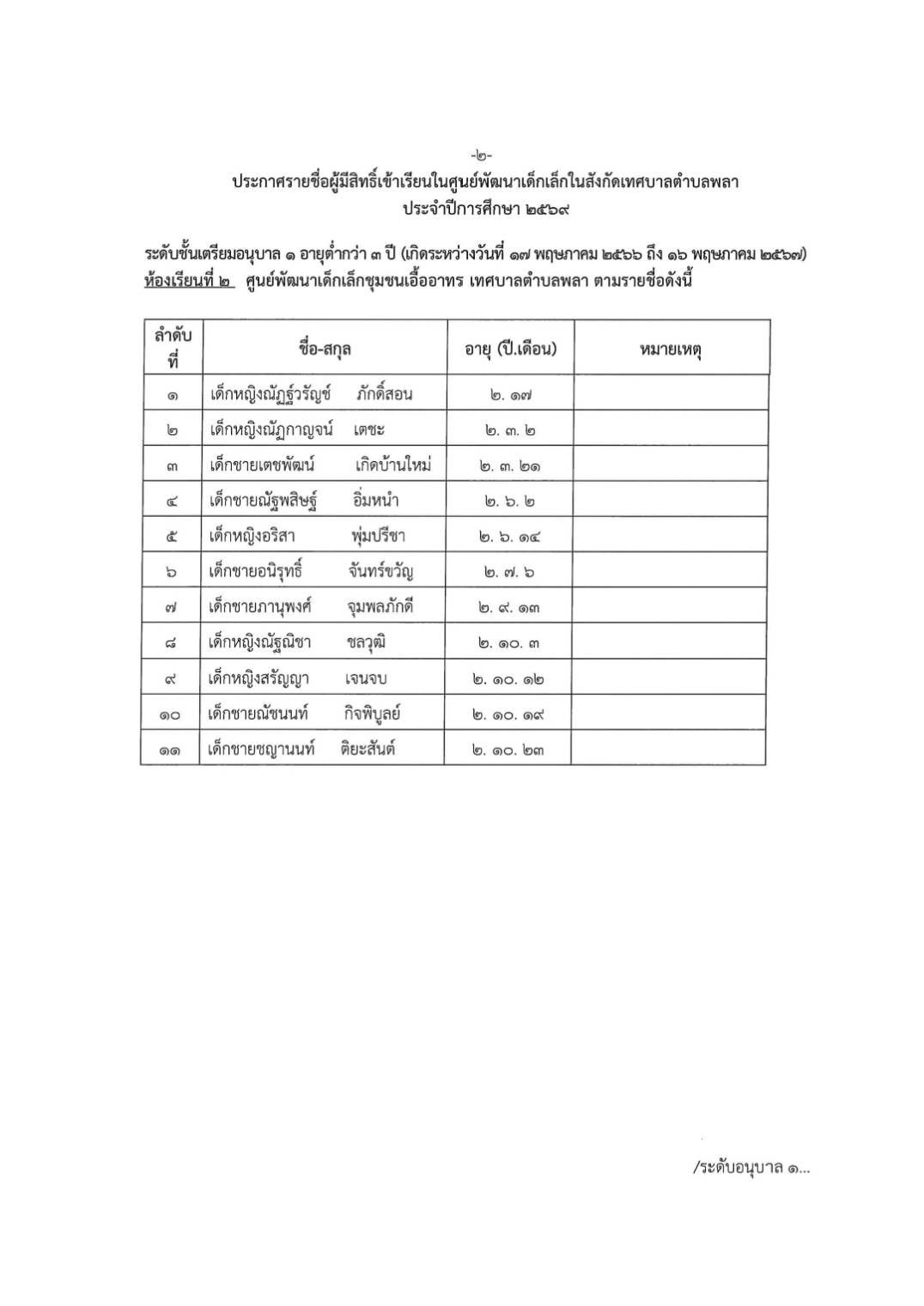 -๒-

ประกาศรายชื่อผู้มีสิทธิ์เข้าเรียนในศูนย์พัฒนาเด็กเล็กในสังกัดเทศบาลตำบลพลา ประจำปีการศึกษา ๒๕๖๙

ระดับชั้นเตรียมอนุบาล ๑ อายุต่ำกว่า ๓ ปี (เกิดระหว่างวันที่ ๑๗ พฤษภาคม ๒๕๖๖ ถึง ๑๖ พฤษภาคม ๒๕๖๗)
ห้องเรียนที่ ๒ ศูนย์พัฒนาเด็กเล็กชุมชนเอื้ออาทร เทศบาลตำบลพลา ตามรายชื่อดังนี้

| ลำดับที่ | ชื่อ-สกุล | อายุ (ปี.เดือน) | หมายเหตุ |
|---|---|---|---|
| ๑ | เด็กหญิงณัฏฐ์วรัญช์ ภักดิ์สอน | ๒. ๑๗ | |
| ๒ | เด็กหญิงณัฏกาญจน์ เตชะ | ๒. ๓. ๒ | |
| ๓ | เด็กชายเตชพัฒน์ เกิดบ้านใหม่ | ๒. ๓. ๒๑ | |
| ๔ | เด็กชายณัฐพสิษฐ์ อิ่มหนำ | ๒. ๖. ๒ | |
| ๕ | เด็กหญิงอริสา พุ่มปรีชา | ๒. ๖. ๑๔ | |
| ๖ | เด็กชายอนิรุทธิ์ จันทร์ขวัญ | ๒. ๗. ๖ | |
| ๗ | เด็กชายภานุพงศ์ จุมพลภักดี | ๒. ๙. ๑๓ | |
| ๘ | เด็กหญิงณัฐณิชา ชลวุฒิ | ๒. ๑๐. ๓ | |
| ๙ | เด็กหญิงสรัญญา เจนจบ | ๒. ๑๐. ๑๒ | |
| ๑๐ | เด็กชายณัชนนท์ กิจพิบูลย์ | ๒. ๑๐. ๑๙ | |
| ๑๑ | เด็กชายชญานนท์ ติยะสันต์ | ๒. ๑๐. ๒๓ | |

/ระดับอนุบาล ๑...